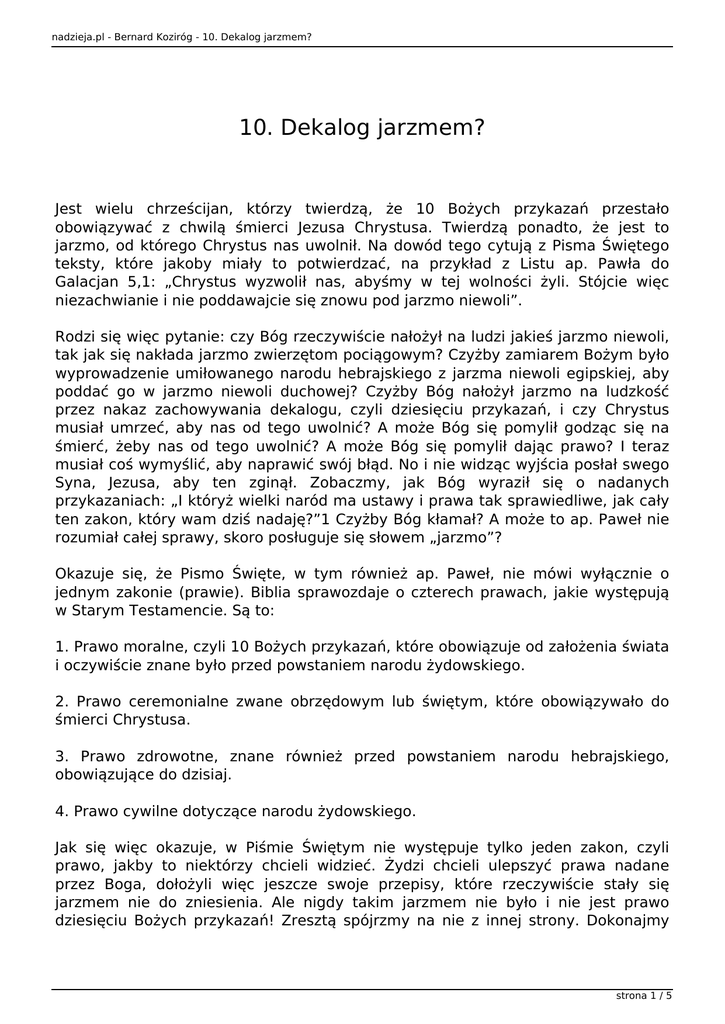 nadzieja.pl - Bernard Koziróg - 10. Dekalog jarzmem?

10. Dekalog jarzmem?

Jest wielu chrześcijan, którzy twierdzą, że 10 Bożych przykazań przestało obowiązywać z chwilą śmierci Jezusa Chrystusa. Twierdzą ponadto, że jest to jarzmo, od którego Chrystus nas uwolnił. Na dowód tego cytują z Pisma Świętego teksty, które jakoby miały to potwierdzać, na przykład z Listu ap. Pawła do Galacjan 5,1: „Chrystus wyzwolił nas, abyśmy w tej wolności żyli. Stójcie więc niezachwianie i nie poddawajcie się znowu pod jarzmo niewoli”.

Rodzi się więc pytanie: czy Bóg rzeczywiście nałożył na ludzi jakieś jarzmo niewoli, tak jak się nakłada jarzmo zwierzętom pociągowym? Czyżby zamiarem Bożym było wyprowadzenie umiłowanego narodu hebrajskiego z jarzma niewoli egipskiej, aby poddać go w jarzmo niewoli duchowej? Czyżby Bóg nałożył jarzmo na ludzkość przez nakaz zachowywania dekalogu, czyli dziesięciu przykazań, i czy Chrystus musiał umrzeć, aby nas od tego uwolnić? A może Bóg się pomylił godząc się na śmierć, żeby nas od tego uwolnić? A może Bóg się pomylił dając prawo? I teraz musiał coś wymyślić, aby naprawić swój błąd. No i nie widząc wyjścia posłał swego Syna, Jezusa, aby ten zginął. Zobaczmy, jak Bóg wyraził się o nadanych przykazaniach: „I któryż wielki naród ma ustawy i prawa tak sprawiedliwe, jak cały ten zakon, który wam dziś nadaję?”1 Czyżby Bóg kłamał? A może to ap. Paweł nie rozumiał całej sprawy, skoro posługuje się słowem „jarzmo”?

Okazuje się, że Pismo Święte, w tym również ap. Paweł, nie mówi wyłącznie o jednym zakonie (prawie). Biblia sprawozdaje o czterech prawach, jakie występują w Starym Testamencie. Są to:

1. Prawo moralne, czyli 10 Bożych przykazań, które obowiązuje od założenia świata i oczywiście znane było przed powstaniem narodu żydowskiego.

2. Prawo ceremonialne zwane obrzędowym lub świętym, które obowiązywało do śmierci Chrystusa.

3. Prawo zdrowotne, znane również przed powstaniem narodu hebrajskiego, obowiązujące do dzisiaj.

4. Prawo cywilne dotyczące narodu żydowskiego.

Jak się więc okazuje, w Piśmie Świętym nie występuje tylko jeden zakon, czyli prawo, jakby to niektórzy chcieli widzieć. Żydzi chcieli ulepszyć prawa nadane przez Boga, dołożyli więc jeszcze swoje przepisy, które rzeczywiście stały się jarzmem nie do zniesienia. Ale nigdy takim jarzmem nie było i nie jest prawo dziesięciu Bożych przykazań! Zresztą spójrzmy na nie z innej strony. Dokonajmy

strona 1 / 5